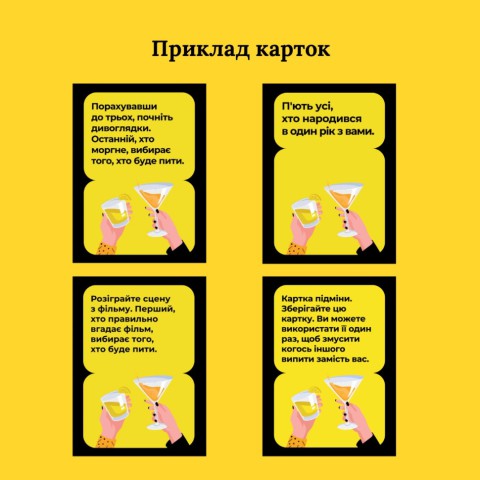 Приклад карток

Порахувавши до трьох, почніть дивоглядки. Останній, хто моргне, вибирає того, хто буде пити.

П'ють усі, хто народився в один рік з вами.

Розіграйте сцену з фільму. Перший, хто правильно вгадає фільм, вибирає того, хто буде пити.

Картка підміни. Зберігайте цю картку. Ви можете використати її один раз, щоб змусити когось іншого випити замість вас.